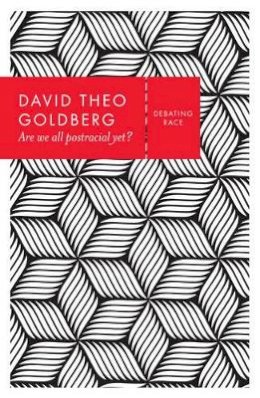 DAVID THEO GOLDBERG
Are we all postracial yet?

DEBATING RACE